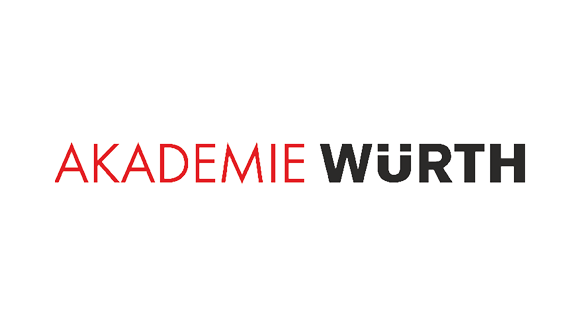 AKADEMIE WÜRTH